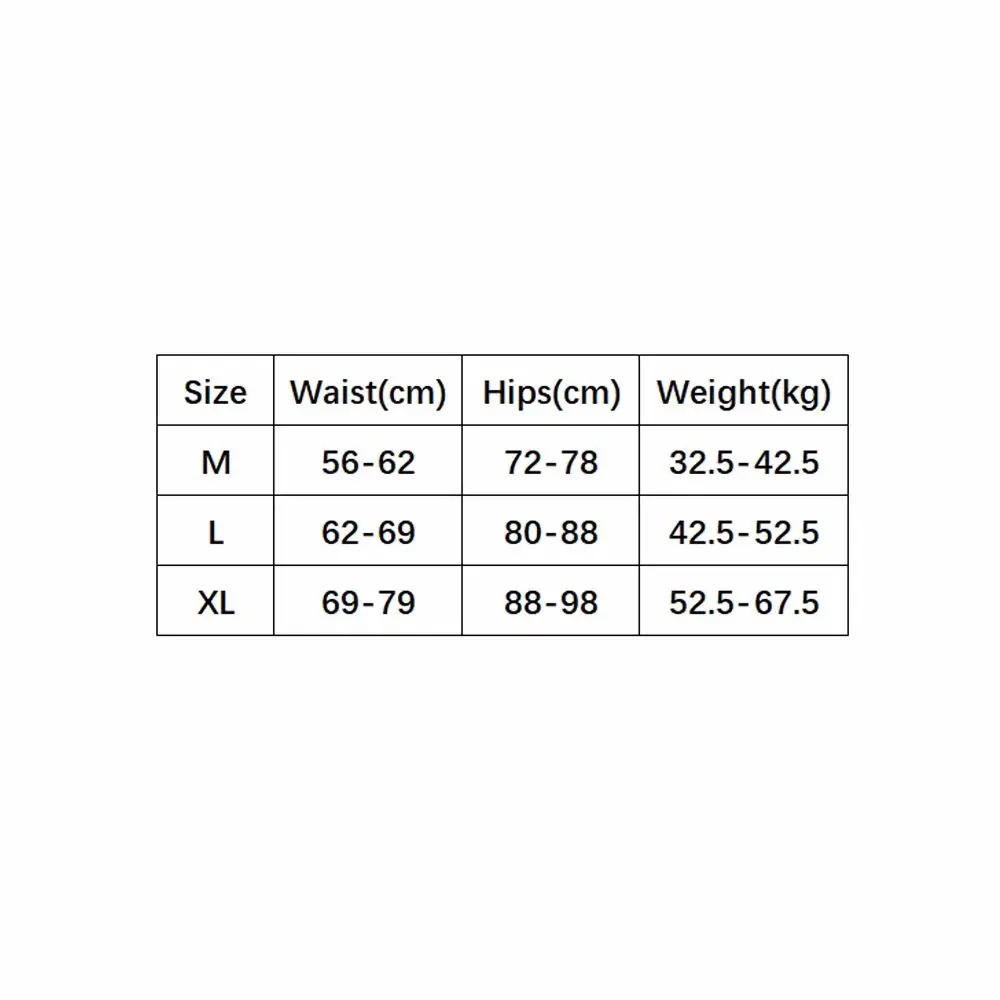 | Size | Waist(cm) | Hips(cm) | Weight(kg) |
|---|---|---|---|
| M | 56-62 | 72-78 | 32.5-42.5 |
| L | 62-69 | 80-88 | 42.5-52.5 |
| XL | 69-79 | 88-98 | 52.5-67.5 |